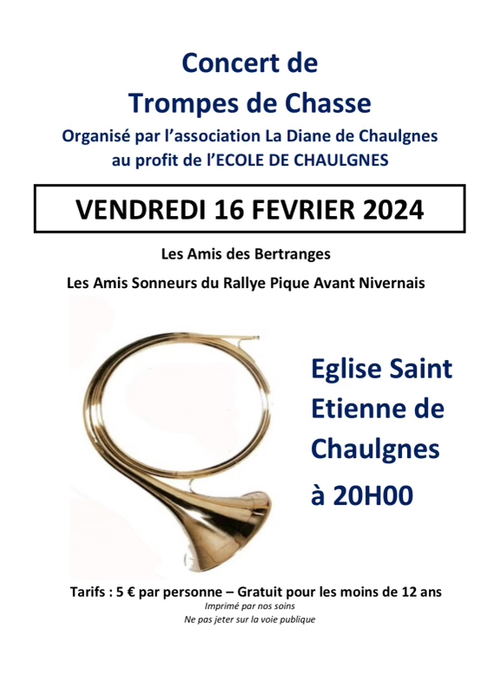 Concert de
Trompes de Chasse
Organisé par l'association La Diane de Chaulgnes
au profit de l'ECOLE DE CHAULGNES

VENDREDI 16 FEVRIER 2024

Les Amis des Bertranges

Les Amis Sonneurs du Rallye Pique Avant Nivernais

Eglise Saint
Etienne de
Chaulgnes
à 20H00

Tarifs : 5 € par personne – Gratuit pour les moins de 12 ans
Imprimé par nos soins
Ne pas jeter sur la voie publique